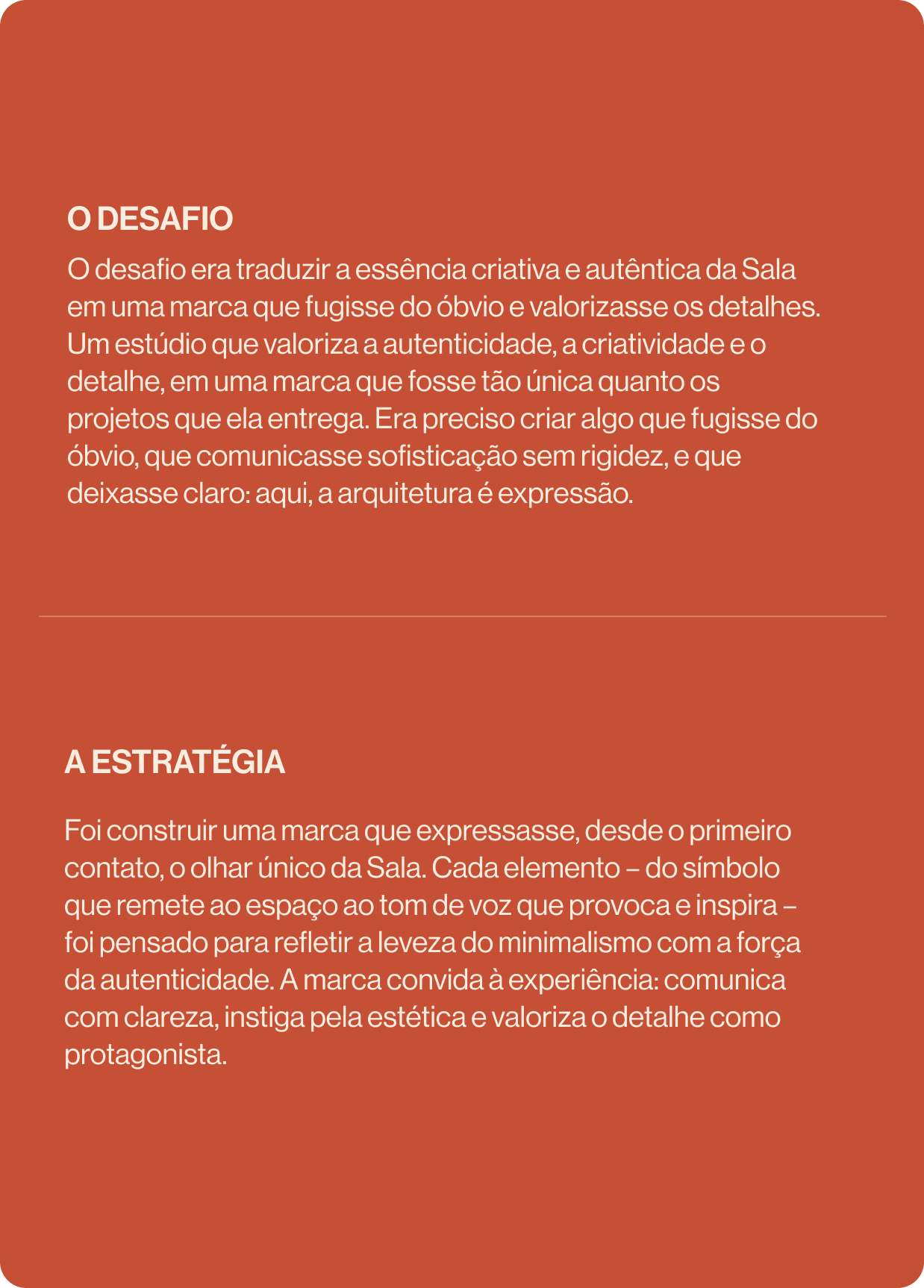 O DESAFIO

O desafio era traduzir a essência criativa e autêntica da Sala em uma marca que fugisse do óbvio e valorizasse os detalhes. Um estúdio que valoriza a autenticidade, a criatividade e o detalhe, em uma marca que fosse tão única quanto os projetos que ela entrega. Era preciso criar algo que fugisse do óbvio, que comunicasse sofisticação sem rigidez, e que deixasse claro: aqui, a arquitetura é expressão.

A ESTRATÉGIA

Foi construir uma marca que expressasse, desde o primeiro contato, o olhar único da Sala. Cada elemento – do símbolo que remete ao espaço ao tom de voz que provoca e inspira – foi pensado para refletir a leveza do minimalismo com a força da autenticidade. A marca convida à experiência: comunica com clareza, instiga pela estética e valoriza o detalhe como protagonista.